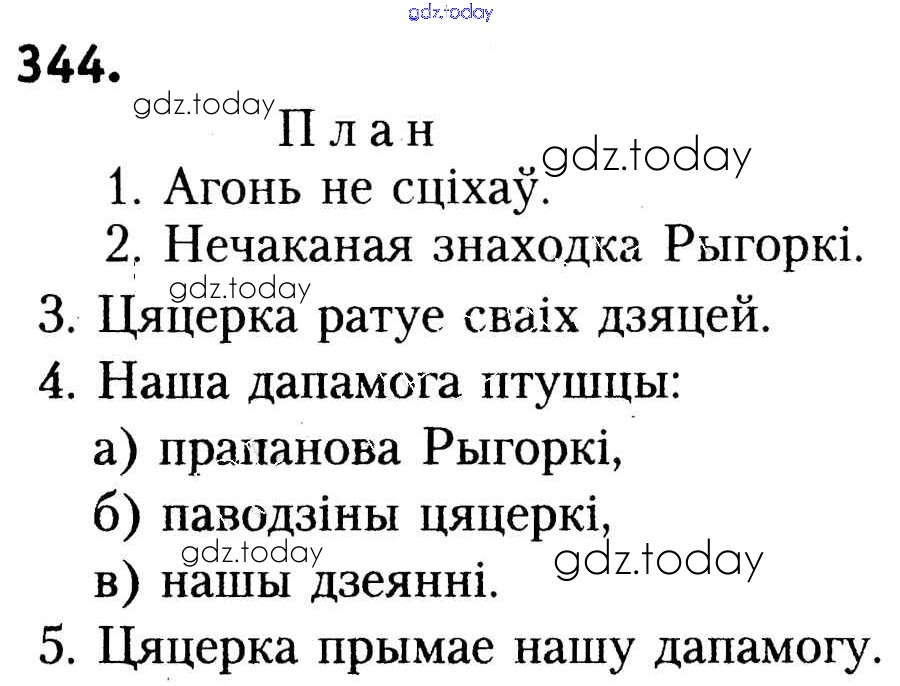 344.

План

1. Агонь не сціхаў.

2. Нечаканая знаходка Рыгоркі.

3. Цяцерка ратуе сваіх дзяцей.

4. Наша дапамога птушцы:

а) прапанова Рыгоркі,

б) паводзіны цяцеркі,

в) нашы дзеянні.

5. Цяцерка прымае нашу дапамогу.

gdz.today